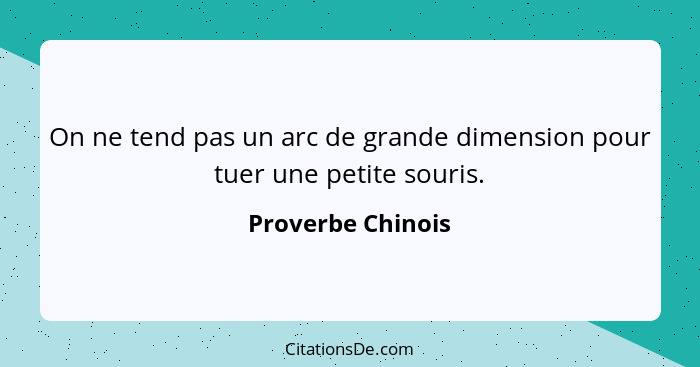 On ne tend pas un arc de grande dimension pour tuer une petite souris.

Proverbe Chinois

CitationsDe.com